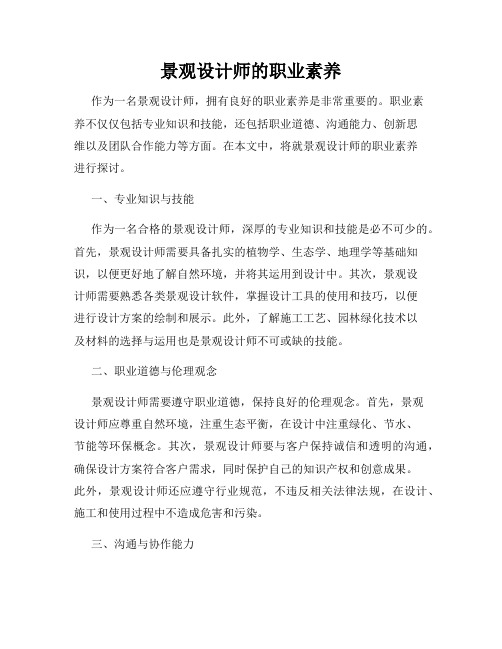 景观设计师的职业素养

作为一名景观设计师，拥有良好的职业素养是非常重要的。职业素养不仅仅包括专业知识和技能，还包括职业道德、沟通能力、创新思维以及团队合作能力等方面。在本文中，将就景观设计师的职业素养进行探讨。

一、专业知识与技能

作为一名合格的景观设计师，深厚的专业知识和技能是必不可少的。首先，景观设计师需要具备扎实的植物学、生态学、地理学等基础知识，以便更好地了解自然环境，并将其运用到设计中。其次，景观设计师需要熟悉各类景观设计软件，掌握设计工具的使用和技巧，以便进行设计方案的绘制和展示。此外，了解施工工艺、园林绿化技术以及材料的选择与运用也是景观设计师不可或缺的技能。

二、职业道德与伦理观念

景观设计师需要遵守职业道德，保持良好的伦理观念。首先，景观设计师应尊重自然环境，注重生态平衡，在设计中注重绿化、节水、节能等环保概念。其次，景观设计师要与客户保持诚信和透明的沟通，确保设计方案符合客户需求，同时保护自己的知识产权和创意成果。此外，景观设计师还应遵守行业规范，不违反相关法律法规，在设计、施工和使用过程中不造成危害和污染。

三、沟通与协作能力